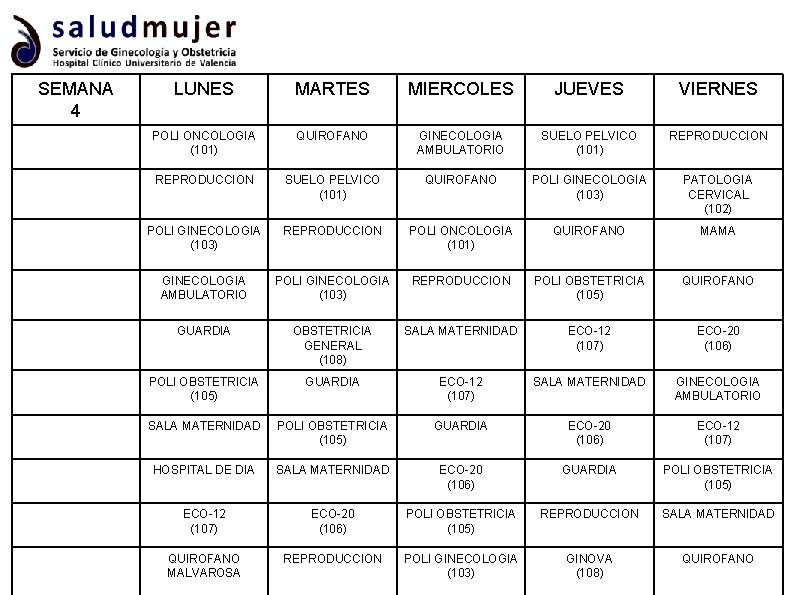 saludmujer
Servicio de Ginecología y Obstetricia
Hospital Clínico Universitario de Valencia

| SEMANA 4 | LUNES | MARTES | MIERCOLES | JUEVES | VIERNES |
|---|---|---|---|---|---|
| | POLI ONCOLOGIA (101) | QUIROFANO | GINECOLOGIA AMBULATORIO | SUELO PELVICO (101) | REPRODUCCION |
| | REPRODUCCION | SUELO PELVICO (101) | QUIROFANO | POLI GINECOLOGIA (103) | PATOLOGIA CERVICAL (102) |
| | POLI GINECOLOGIA (103) | REPRODUCCION | POLI ONCOLOGIA (101) | QUIROFANO | MAMA |
| | GINECOLOGIA AMBULATORIO | POLI GINECOLOGIA (103) | REPRODUCCION | POLI OBSTETRICIA (105) | QUIROFANO |
| | GUARDIA | OBSTETRICIA GENERAL (108) | SALA MATERNIDAD | ECO-12 (107) | ECO-20 (106) |
| | POLI OBSTETRICIA (105) | GUARDIA | ECO-12 (107) | SALA MATERNIDAD | GINECOLOGIA AMBULATORIO |
| | SALA MATERNIDAD | POLI OBSTETRICIA (105) | GUARDIA | ECO-20 (106) | ECO-12 (107) |
| | HOSPITAL DE DIA | SALA MATERNIDAD | ECO-20 (106) | GUARDIA | POLI OBSTETRICIA (105) |
| | ECO-12 (107) | ECO-20 (106) | POLI OBSTETRICIA (105) | REPRODUCCION | SALA MATERNIDAD |
| | QUIROFANO MALVAROSA | REPRODUCCION | POLI GINECOLOGIA (103) | GINOVA (108) | QUIROFANO |